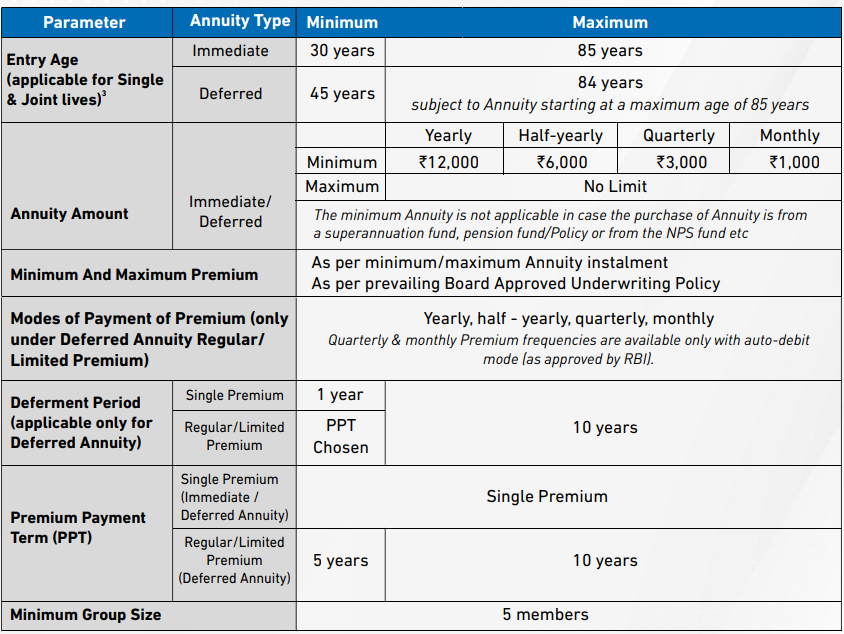 | Parameter | Annuity Type | Minimum | Maximum | | | |
|---|---|---|---|---|---|---|
| Entry Age (applicable for Single & Joint lives)$^3$ | Immediate | 30 years | 85 years | | | |
| | Deferred | 45 years | 84 years subject to Annuity starting at a maximum age of 85 years | | | |
| Annuity Amount | Immediate/ Deferred | | Yearly | Half-yearly | Quarterly | Monthly |
| | | Minimum | ₹12,000 | ₹6,000 | ₹3,000 | ₹1,000 |
| | | Maximum | No Limit | | | |
| | | The minimum Annuity is not applicable in case the purchase of Annuity is from a superannuation fund, pension fund/Policy or from the NPS fund etc | | | | |
| Minimum And Maximum Premium | | As per minimum/maximum Annuity instalment As per prevailing Board Approved Underwriting Policy | | | | |
| Modes of Payment of Premium (only under Deferred Annuity Regular/ Limited Premium) | | Yearly, half - yearly, quarterly, monthly Quarterly & monthly Premium frequencies are available only with auto-debit mode (as approved by RBI). | | | | |
| Deferment Period (applicable only for Deferred Annuity) | Single Premium | 1 year | 10 years | | | |
| | Regular/Limited Premium | PPT Chosen | | | | |
| Premium Payment Term (PPT) | Single Premium (Immediate / Deferred Annuity) | Single Premium | | | | |
| | Regular/Limited Premium (Deferred Annuity) | 5 years | 10 years | | | |
| Minimum Group Size | | 5 members | | | | |